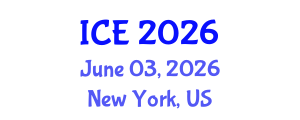 ICE 2026

June 03, 2026

New York, US